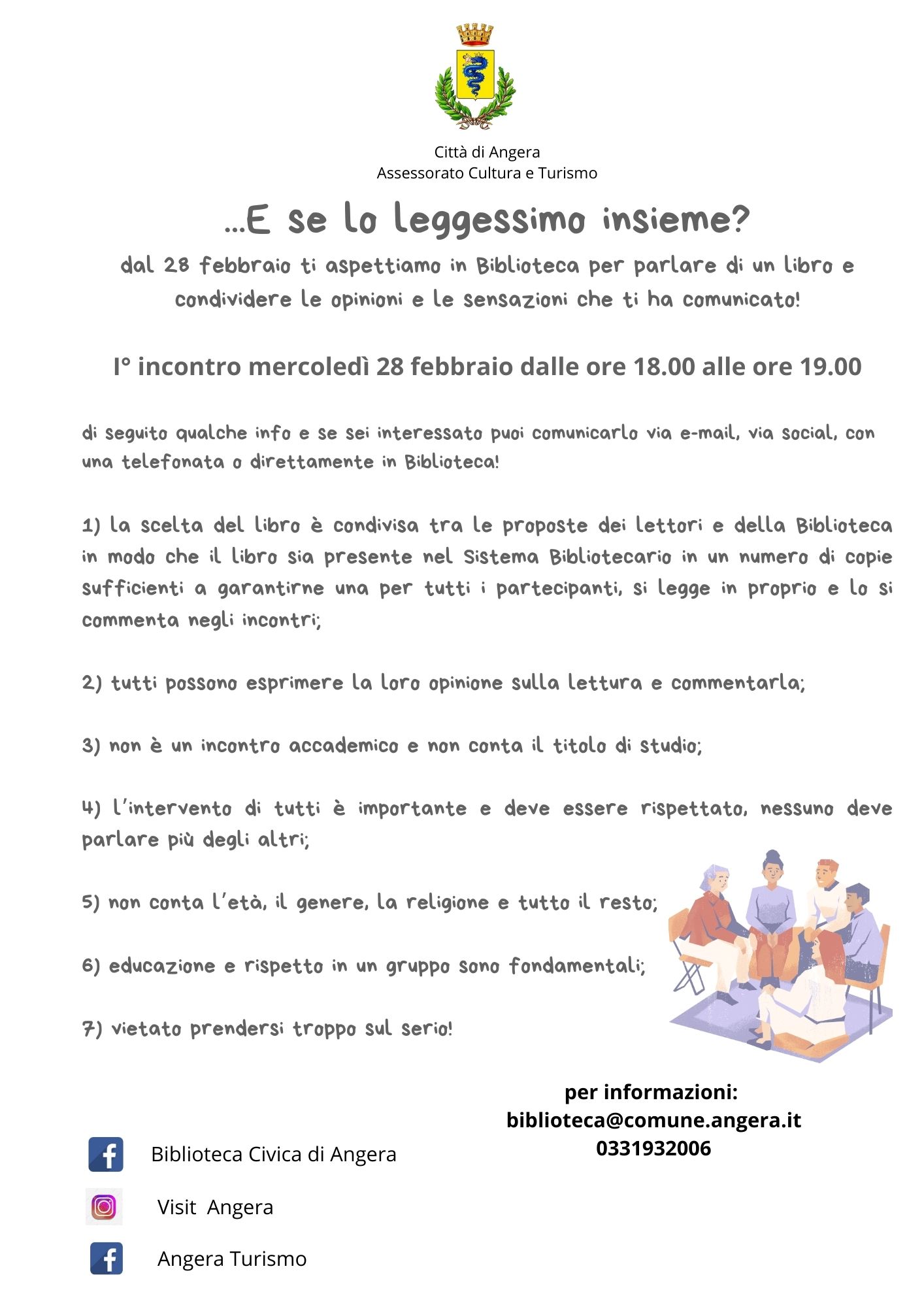 Città di Angera
Assessorato Cultura e Turismo

...E se lo leggessimo insieme?

dal 28 febbraio ti aspettiamo in Biblioteca per parlare di un libro e condividere le opinioni e le sensazioni che ti ha comunicato!

I° incontro mercoledì 28 febbraio dalle ore 18.00 alle ore 19.00

di seguito qualche info e se sei interessato puoi comunicarlo via e-mail, via social, con una telefonata o direttamente in Biblioteca!

1) la scelta del libro è condivisa tra le proposte dei lettori e della Biblioteca in modo che il libro sia presente nel Sistema Bibliotecario in un numero di copie sufficienti a garantirne una per tutti i partecipanti, si legge in proprio e lo si commenta negli incontri;

2) tutti possono esprimere la loro opinione sulla lettura e commentarla;

3) non è un incontro accademico e non conta il titolo di studio;

4) l'intervento di tutti è importante e deve essere rispettato, nessuno deve parlare più degli altri;

5) non conta l'età, il genere, la religione e tutto il resto;

6) educazione e rispetto in un gruppo sono fondamentali;

7) vietato prendersi troppo sul serio!

per informazioni:
biblioteca@comune.angera.it
0331932006

Biblioteca Civica di Angera

Visit Angera

Angera Turismo